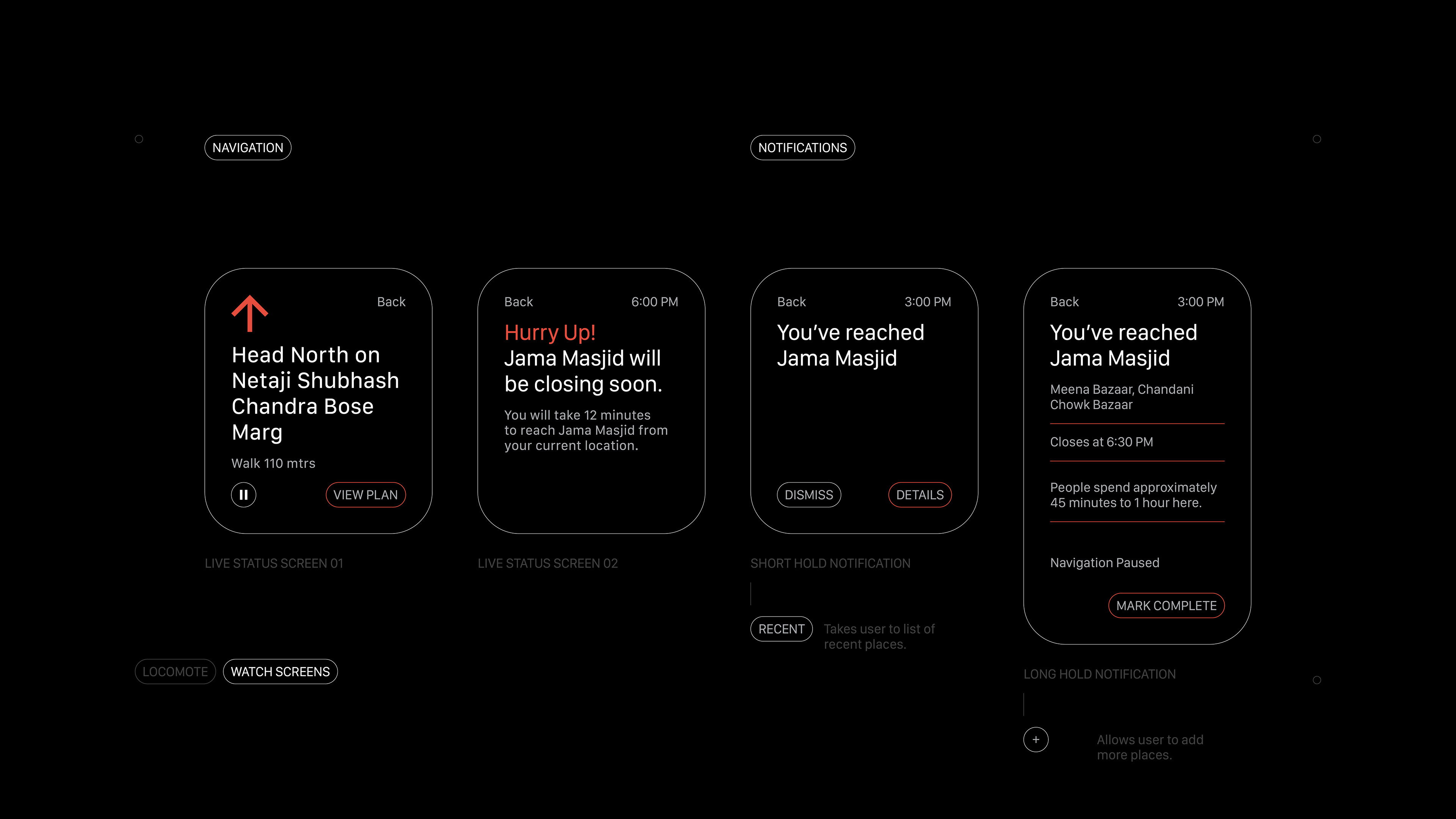 NAVIGATION

NOTIFICATIONS

Back

Head North on Netaji Shubhash Chandra Bose Marg

Walk 110 mtrs

VIEW PLAN

LIVE STATUS SCREEN 01

Back 6:00 PM

Hurry Up!
Jama Masjid will be closing soon.

You will take 12 minutes to reach Jama Masjid from your current location.

LIVE STATUS SCREEN 02

Back 3:00 PM

You've reached Jama Masjid

DISMISS DETAILS

SHORT HOLD NOTIFICATION

RECENT Takes user to list of recent places.

Back 3:00 PM

You've reached Jama Masjid

Meena Bazaar, Chandani Chowk Bazaar

Closes at 6:30 PM

People spend approximately 45 minutes to 1 hour here.

Navigation Paused

MARK COMPLETE

LONG HOLD NOTIFICATION

+ Allows user to add more places.

LOCOMOTE WATCH SCREENS